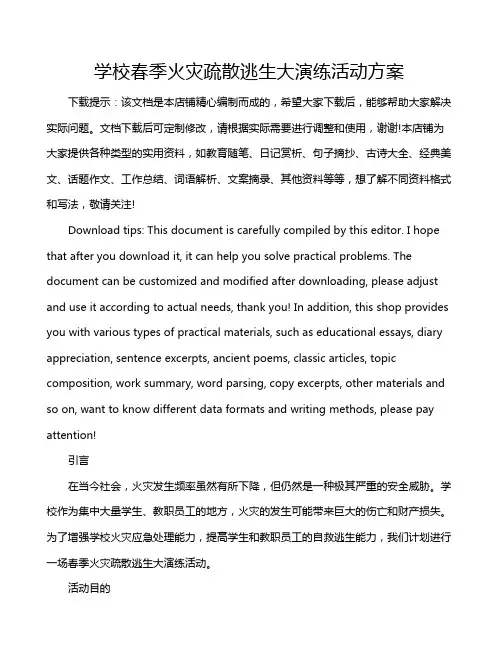 学校春季火灾疏散逃生大演练活动方案

下载提示：该文档是本店铺精心编制而成的，希望大家下载后，能够帮助大家解决实际问题。文档下载后可定制修改，请根据实际需要进行调整和使用，谢谢!本店铺为大家提供各种类型的实用资料，如教育随笔、日记赏析、句子摘抄、古诗大全、经典美文、话题作文、工作总结、词语解析、文案摘录、其他资料等等，想了解不同资料格式和写法，敬请关注!

Download tips: This document is carefully compiled by this editor. I hope that after you download it, it can help you solve practical problems. The document can be customized and modified after downloading, please adjust and use it according to actual needs, thank you! In addition, this shop provides you with various types of practical materials, such as educational essays, diary appreciation, sentence excerpts, ancient poems, classic articles, topic composition, work summary, word parsing, copy excerpts, other materials and so on, want to know different data formats and writing methods, please pay attention!

引言

在当今社会，火灾发生频率虽然有所下降，但仍然是一种极其严重的安全威胁。学校作为集中大量学生、教职员工的地方，火灾的发生可能带来巨大的伤亡和财产损失。为了增强学校火灾应急处理能力，提高学生和教职员工的自救逃生能力，我们计划进行一场春季火灾疏散逃生大演练活动。

活动目的